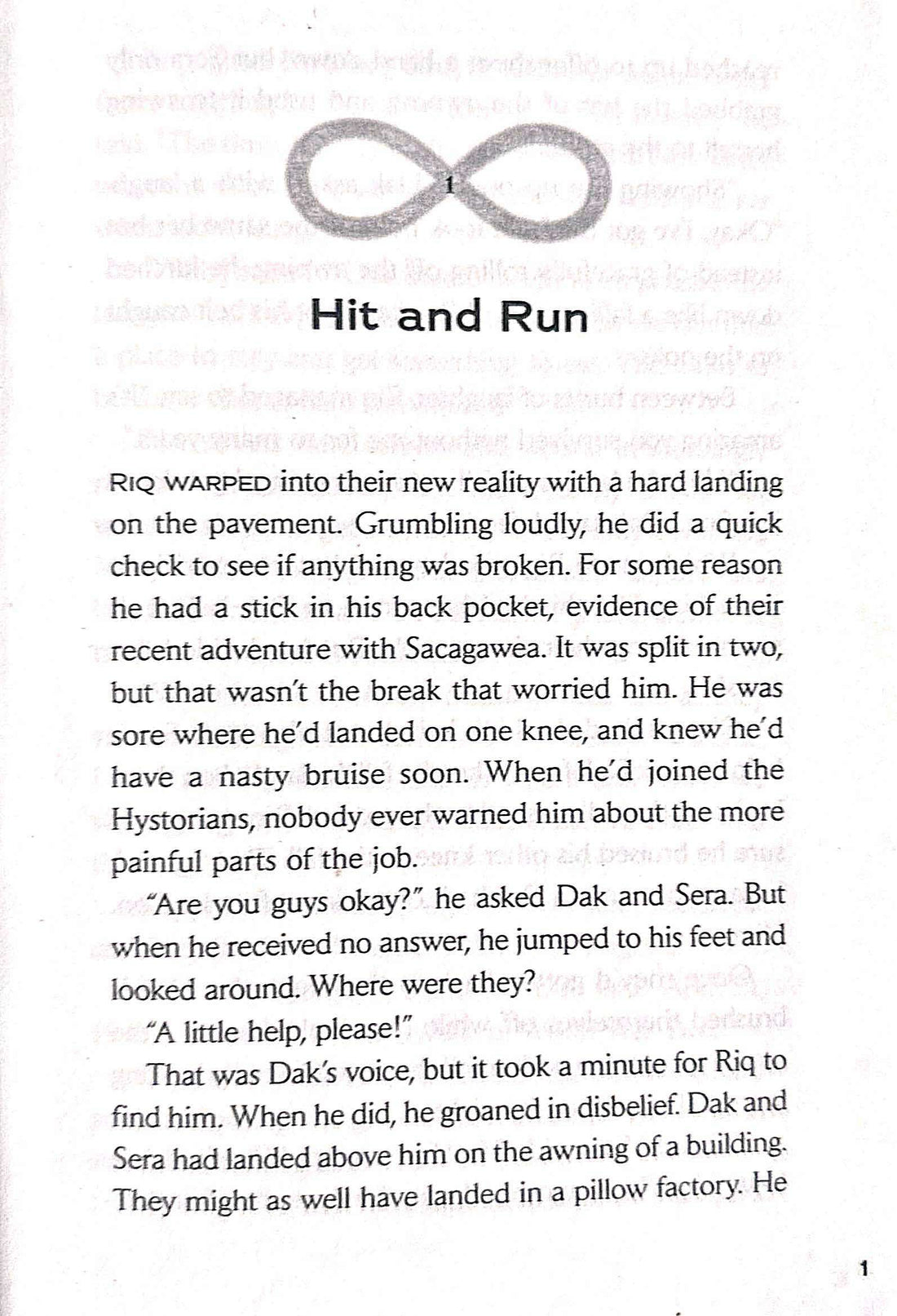 1

Hit and Run

RIQ WARPED into their new reality with a hard landing on the pavement. Grumbling loudly, he did a quick check to see if anything was broken. For some reason he had a stick in his back pocket, evidence of their recent adventure with Sacagawea. It was split in two, but that wasn't the break that worried him. He was sore where he'd landed on one knee, and knew he'd have a nasty bruise soon. When he'd joined the Hystorians, nobody ever warned him about the more painful parts of the job.

"Are you guys okay?" he asked Dak and Sera. But when he received no answer, he jumped to his feet and looked around. Where were they?

"A little help, please!"

That was Dak's voice, but it took a minute for Riq to find him. When he did, he groaned in disbelief. Dak and Sera had landed above him on the awning of a building. They might as well have landed in a pillow factory. He

1